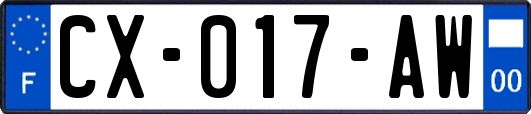 F
CX-017-AW
00